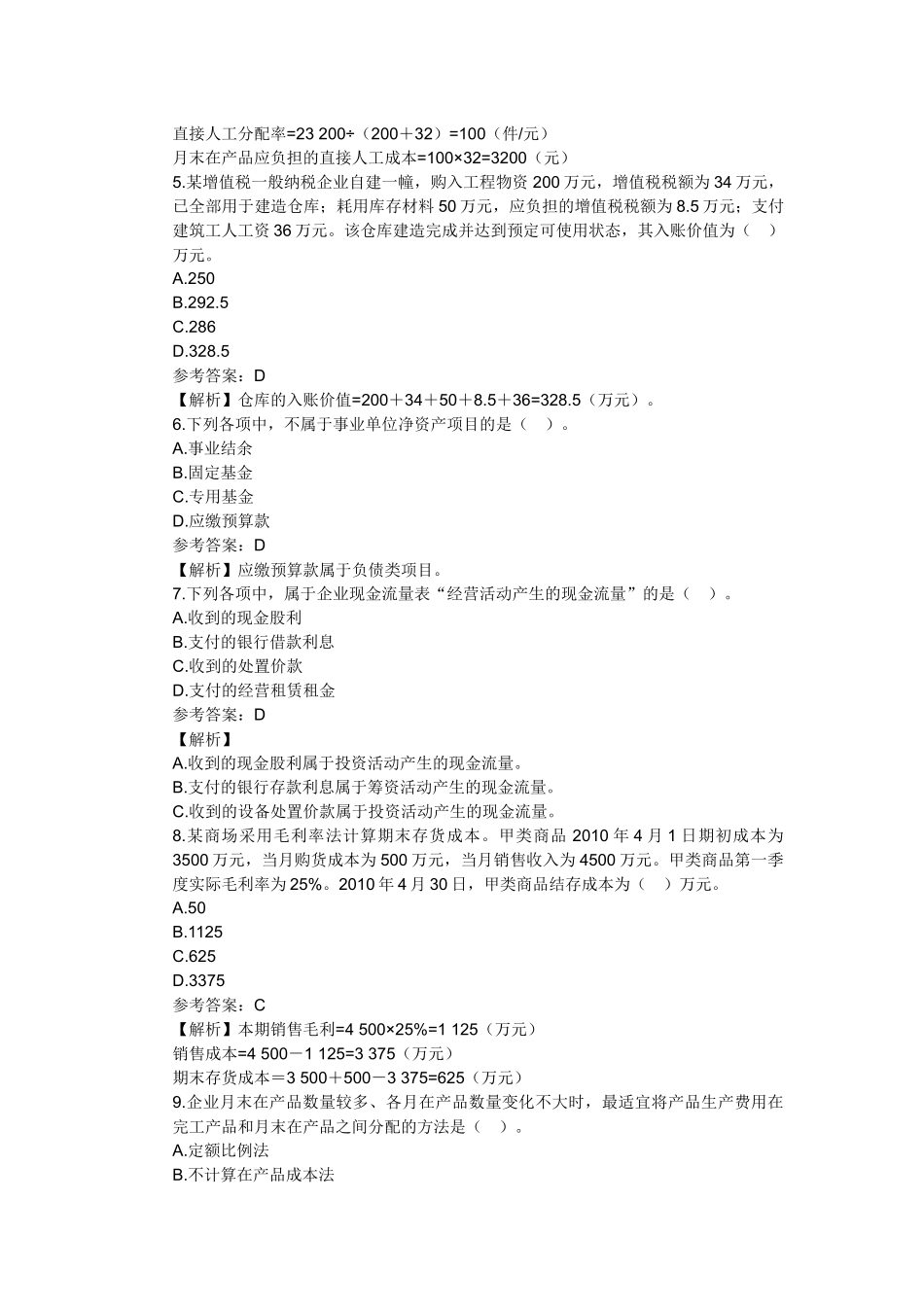 直接人工分配率=23 200÷（200＋32）=100（件/元）
月末在产品应负担的直接人工成本=100×32=3200（元）
5.某增值税一般纳税企业自建一幢，购入工程物资 200 万元，增值税税额为 34 万元，已全部用于建造仓库；耗用库存材料 50 万元，应负担的增值税税额为 8.5 万元；支付建筑工人工资 36 万元。该仓库建造完成并达到预定可使用状态，其入账价值为（　）万元。
A.250
B.292.5
C.286
D.328.5
参考答案：D
【解析】仓库的入账价值=200＋34＋50＋8.5＋36=328.5（万元）。
6.下列各项中，不属于事业单位净资产项目的是（　）。
A.事业结余
B.固定基金
C.专用基金
D.应缴预算款
参考答案：D
【解析】应缴预算款属于负债类项目。
7.下列各项中，属于企业现金流量表“经营活动产生的现金流量”的是（　）。
A.收到的现金股利
B.支付的银行借款利息
C.收到的处置价款
D.支付的经营租赁租金
参考答案：D
【解析】
A.收到的现金股利属于投资活动产生的现金流量。
B.支付的银行存款利息属于筹资活动产生的现金流量。
C.收到的设备处置价款属于投资活动产生的现金流量。
8.某商场采用毛利率法计算期末存货成本。甲类商品 2010 年 4 月 1 日期初成本为 3500 万元，当月购货成本为 500 万元，当月销售收入为 4500 万元。甲类商品第一季度实际毛利率为 25%。2010 年 4 月 30 日，甲类商品结存成本为（　）万元。
A.50
B.1125
C.625
D.3375
参考答案：C
【解析】本期销售毛利=4 500×25%=1 125（万元）
销售成本=4 500－1 125=3 375（万元）
期末存货成本＝3 500＋500－3 375=625（万元）
9.企业月末在产品数量较多、各月在产品数量变化不大时，最适宜将产品生产费用在完工产品和月末在产品之间分配的方法是（　）。
A.定额比例法
B.不计算在产品成本法